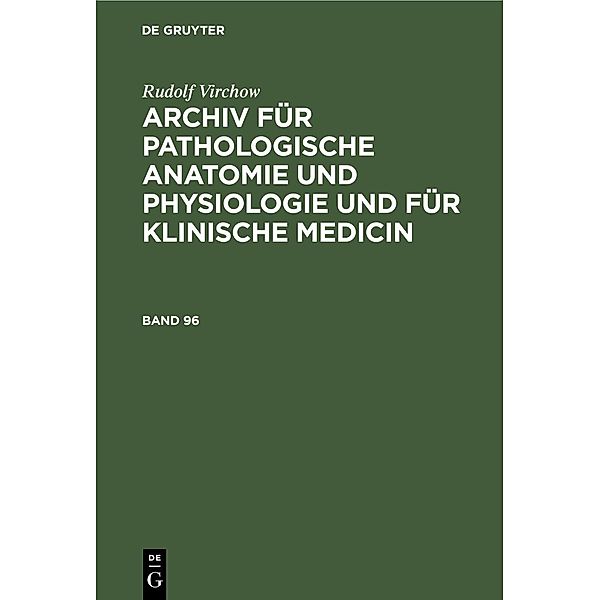 DE GRUYTER

Rudolf Virchow

ARCHIV FÜR PATHOLOGISCHE ANATOMIE UND PHYSIOLOGIE UND FÜR KLINISCHE MEDICIN

BAND 96

DE G